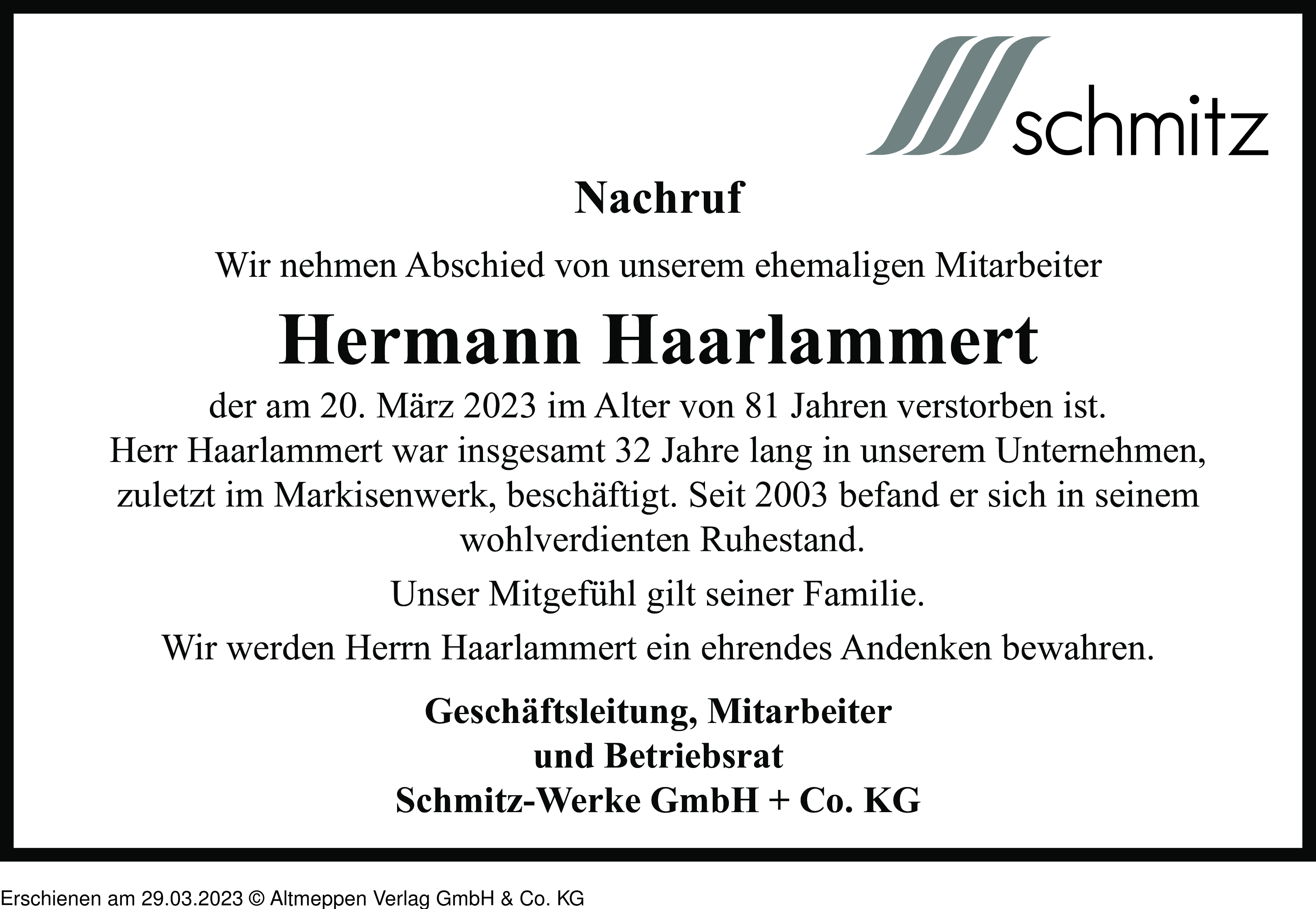 schmitz

Nachruf

Wir nehmen Abschied von unserem ehemaligen Mitarbeiter

Hermann Haarlammert

der am 20. März 2023 im Alter von 81 Jahren verstorben ist. Herr Haarlammert war insgesamt 32 Jahre lang in unserem Unternehmen, zuletzt im Markisenwerk, beschäftigt. Seit 2003 befand er sich in seinem wohlverdienten Ruhestand.

Unser Mitgefühl gilt seiner Familie.

Wir werden Herrn Haarlammert ein ehrendes Andenken bewahren.

Geschäftsleitung, Mitarbeiter
und Betriebsrat
Schmitz-Werke GmbH + Co. KG

Erschienen am 29.03.2023 © Altmeppen Verlag GmbH & Co. KG